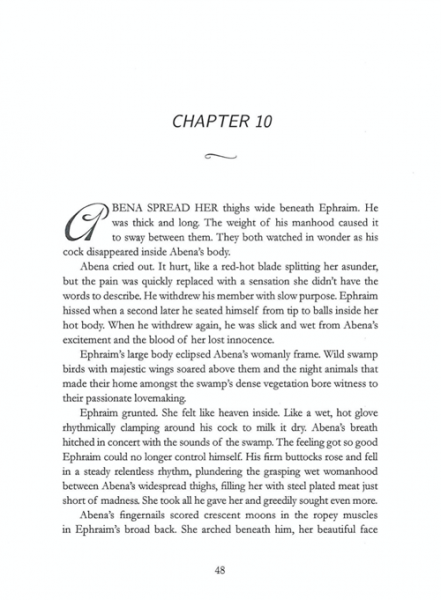 CHAPTER 10

ABENA SPREAD HER thighs wide beneath Ephraim. He was thick and long. The weight of his manhood caused it to sway between them. They both watched in wonder as his cock disappeared inside Abena's body.

Abena cried out. It hurt, like a red-hot blade splitting her asunder, but the pain was quickly replaced with a sensation she didn't have the words to describe. He withdrew his member with slow purpose. Ephraim hissed when a second later he seated himself from tip to balls inside her hot body. When he withdrew again, he was slick and wet from Abena's excitement and the blood of her lost innocence.

Ephraim's large body eclipsed Abena's womanly frame. Wild swamp birds with majestic wings soared above them and the night animals that made their home amongst the swamp's dense vegetation bore witness to their passionate lovemaking.

Ephraim grunted. She felt like heaven inside. Like a wet, hot glove rhythmically clamping around his cock to milk it dry. Abena's breath hitched in concert with the sounds of the swamp. The feeling got so good Ephraim could no longer control himself. His firm buttocks rose and fell in a steady relentless rhythm, plundering the grasping wet womanhood between Abena's widespread thighs, filling her with steel plated meat just short of madness. She took all he gave her and greedily sought even more.

Abena's fingernails scored crescent moons in the ropey muscles in Ephraim's broad back. She arched beneath him, her beautiful face

48